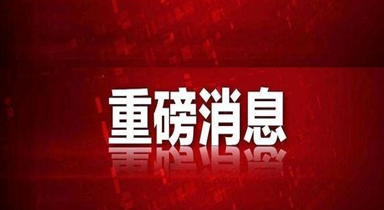 重磅消息